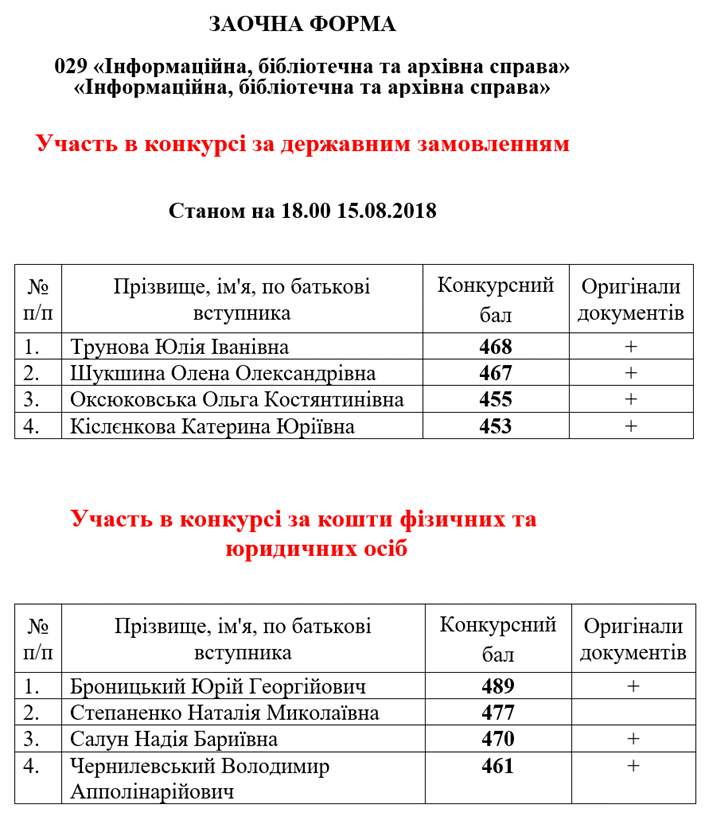 ЗАОЧНА ФОРМА

029 «Інформаційна, бібліотечна та архівна справа»
«Інформаційна, бібліотечна та архівна справа»

Участь в конкурсі за державним замовленням

Станом на 18.00 15.08.2018

| № п/п | Прізвище, ім'я, по батькові вступника | Конкурсний бал | Оригінали документів |
|---|---|---|---|
| 1. | Трунова Юлія Іванівна | 468 | + |
| 2. | Шукшина Олена Олександрівна | 467 | + |
| 3. | Оксюковська Ольга Костянтинівна | 455 | + |
| 4. | Кіслєнкова Катерина Юріївна | 453 | + |

Участь в конкурсі за кошти фізичних та юридичних осіб

| № п/п | Прізвище, ім'я, по батькові вступника | Конкурсний бал | Оригінали документів |
|---|---|---|---|
| 1. | Броницький Юрій Георгійович | 489 | + |
| 2. | Степаненко Наталія Миколаївна | 477 | |
| 3. | Салун Надія Бариївна | 470 | + |
| 4. | Чернилевський Володимир Апполінарійович | 461 | + |